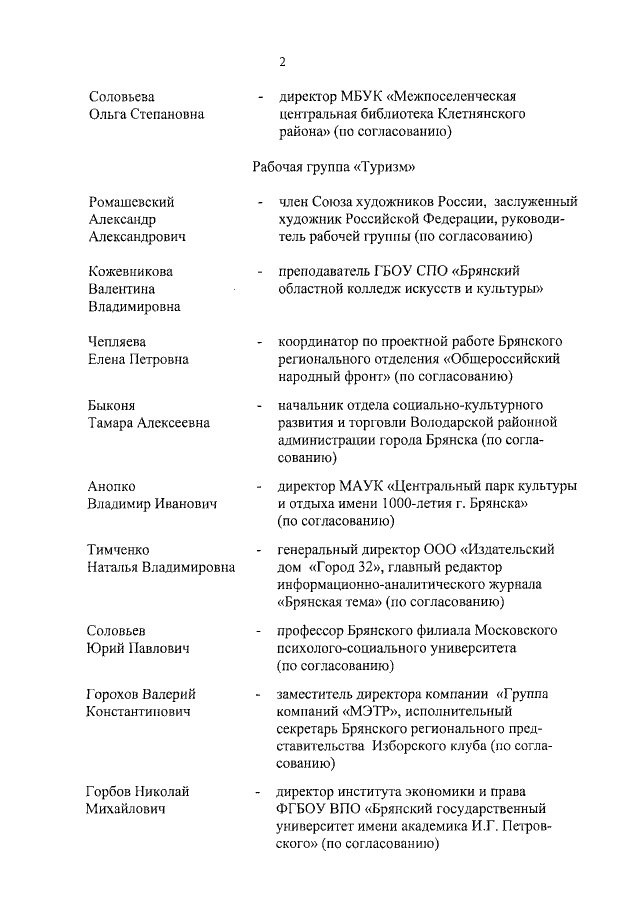 2

Соловьева Ольга Степановна - директор МБУК «Межпоселенческая центральная библиотека Клетнянского района» (по согласованию)

Рабочая группа «Туризм»

Ромашевский Александр Александрович - член Союза художников России, заслуженный художник Российской Федерации, руководитель рабочей группы (по согласованию)

Кожевникова Валентина Владимировна - преподаватель ГБОУ СПО «Брянский областной колледж искусств и культуры»

Чепляева Елена Петровна - координатор по проектной работе Брянского регионального отделения «Общероссийский народный фронт» (по согласованию)

Быконя Тамара Алексеевна - начальник отдела социально-культурного развития и торговли Володарской районной администрации города Брянска (по согласованию)

Анопко Владимир Иванович - директор МАУК «Центральный парк культуры и отдыха имени 1000-летия г. Брянска» (по согласованию)

Тимченко Наталья Владимировна - генеральный директор ООО «Издательский дом «Город 32», главный редактор информационно-аналитического журнала «Брянская тема» (по согласованию)

Соловьев Юрий Павлович - профессор Брянского филиала Московского психолого-социального университета (по согласованию)

Горохов Валерий Константинович - заместитель директора компании «Группа компаний «МЭТР», исполнительный секретарь Брянского регионального представительства Изборского клуба (по согласованию)

Горбов Николай Михайлович - директор института экономики и права ФГБОУ ВПО «Брянский государственный университет имени академика И.Г. Петровского» (по согласованию)